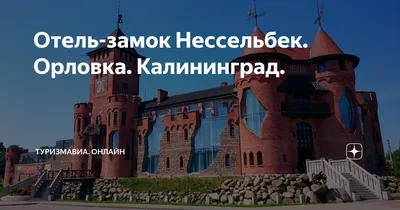 Отель-замок Нессельбек. Орловка. Калининград.

ТУРИЗМАВИА. ОНЛАЙН